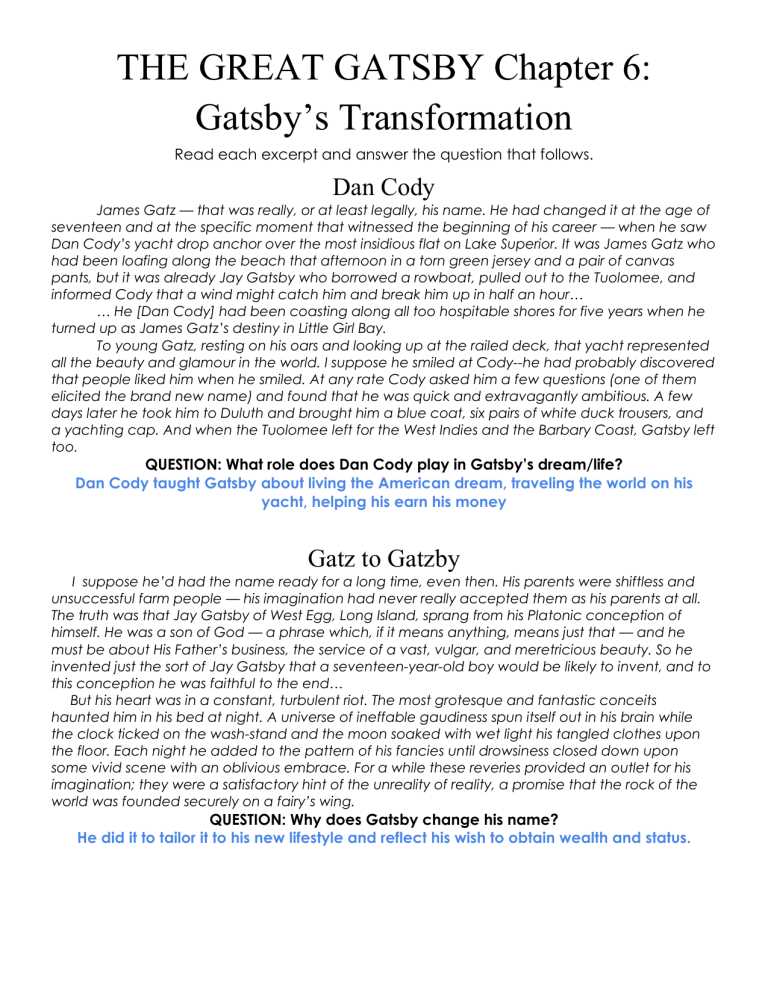 THE GREAT GATSBY Chapter 6: Gatsby's Transformation

Read each excerpt and answer the question that follows.

Dan Cody

James Gatz — that was really, or at least legally, his name. He had changed it at the age of seventeen and at the specific moment that witnessed the beginning of his career — when he saw Dan Cody's yacht drop anchor over the most insidious flat on Lake Superior. It was James Gatz who had been loafing along the beach that afternoon in a torn green jersey and a pair of canvas pants, but it was already Jay Gatsby who borrowed a rowboat, pulled out to the Tuolomee, and informed Cody that a wind might catch him and break him up in half an hour…

… He [Dan Cody] had been coasting along all too hospitable shores for five years when he turned up as James Gatz's destiny in Little Girl Bay.

To young Gatz, resting on his oars and looking up at the railed deck, that yacht represented all the beauty and glamour in the world. I suppose he smiled at Cody--he had probably discovered that people liked him when he smiled. At any rate Cody asked him a few questions (one of them elicited the brand new name) and found that he was quick and extravagantly ambitious. A few days later he took him to Duluth and brought him a blue coat, six pairs of white duck trousers, and a yachting cap. And when the Tuolomee left for the West Indies and the Barbary Coast, Gatsby left too.

QUESTION: What role does Dan Cody play in Gatsby's dream/life?

Dan Cody taught Gatsby about living the American dream, traveling the world on his yacht, helping his earn his money

Gatz to Gatzby

I suppose he'd had the name ready for a long time, even then. His parents were shiftless and unsuccessful farm people — his imagination had never really accepted them as his parents at all. The truth was that Jay Gatsby of West Egg, Long Island, sprang from his Platonic conception of himself. He was a son of God — a phrase which, if it means anything, means just that — and he must be about His Father's business, the service of a vast, vulgar, and meretricious beauty. So he invented just the sort of Jay Gatsby that a seventeen-year-old boy would be likely to invent, and to this conception he was faithful to the end…

But his heart was in a constant, turbulent riot. The most grotesque and fantastic conceits haunted him in his bed at night. A universe of ineffable gaudiness spun itself out in his brain while the clock ticked on the wash-stand and the moon soaked with wet light his tangled clothes upon the floor. Each night he added to the pattern of his fancies until drowsiness closed down upon some vivid scene with an oblivious embrace. For a while these reveries provided an outlet for his imagination; they were a satisfactory hint of the unreality of reality, a promise that the rock of the world was founded securely on a fairy's wing.

QUESTION: Why does Gatsby change his name?

He did it to tailor it to his new lifestyle and reflect his wish to obtain wealth and status.